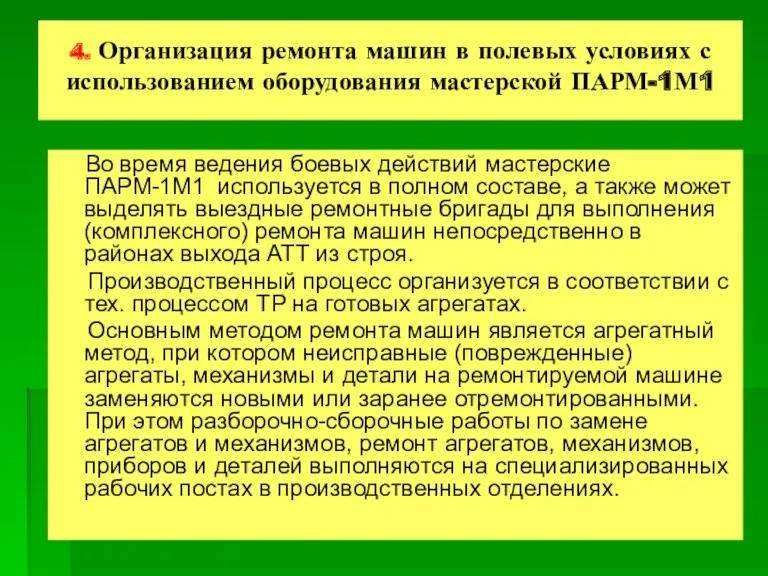 4. Организация ремонта машин в полевых условиях с использованием оборудования мастерской ПАРМ-1М1

Во время ведения боевых действий мастерские ПАРМ-1М1 используется в полном составе, а также может выделять выездные ремонтные бригады для выполнения (комплексного) ремонта машин непосредственно в районах выхода АТТ из строя.

Производственный процесс организуется в соответствии с тех. процессом ТР на готовых агрегатах.

Основным методом ремонта машин является агрегатный метод, при котором неисправные (поврежденные) агрегаты, механизмы и детали на ремонтируемой машине заменяются новыми или заранее отремонтированными. При этом разборочно-сборочные работы по замене агрегатов и механизмов, ремонт агрегатов, механизмов, приборов и деталей выполняются на специализированных рабочих постах в производственных отделениях.